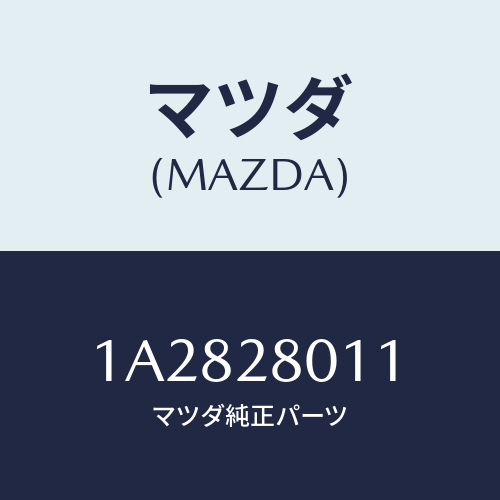 マツダ
(MAZDA)

1A2828011
マツダ純正パーツ